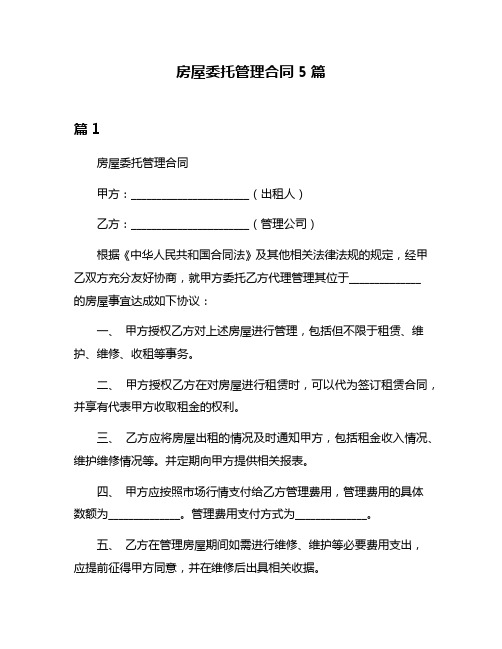 房屋委托管理合同 5 篇

篇 1

房屋委托管理合同

甲方：______________________（出租人）

乙方：______________________（管理公司）

根据《中华人民共和国合同法》及其他相关法律法规的规定，经甲乙双方充分友好协商，就甲方委托乙方代理管理其位于______________的房屋事宜达成如下协议：

一、 甲方授权乙方对上述房屋进行管理，包括但不限于租赁、维护、维修、收租等事务。

二、 甲方授权乙方在对房屋进行租赁时，可以代为签订租赁合同，并享有代表甲方收取租金的权利。

三、 乙方应将房屋出租的情况及时通知甲方，包括租金收入情况、维护维修情况等。并定期向甲方提供相关报表。

四、 甲方应按照市场行情支付给乙方管理费用，管理费用的具体数额为______________。管理费用支付方式为______________。

五、 乙方在管理房屋期间如需进行维修、维护等必要费用支出，应提前征得甲方同意，并在维修后出具相关收据。